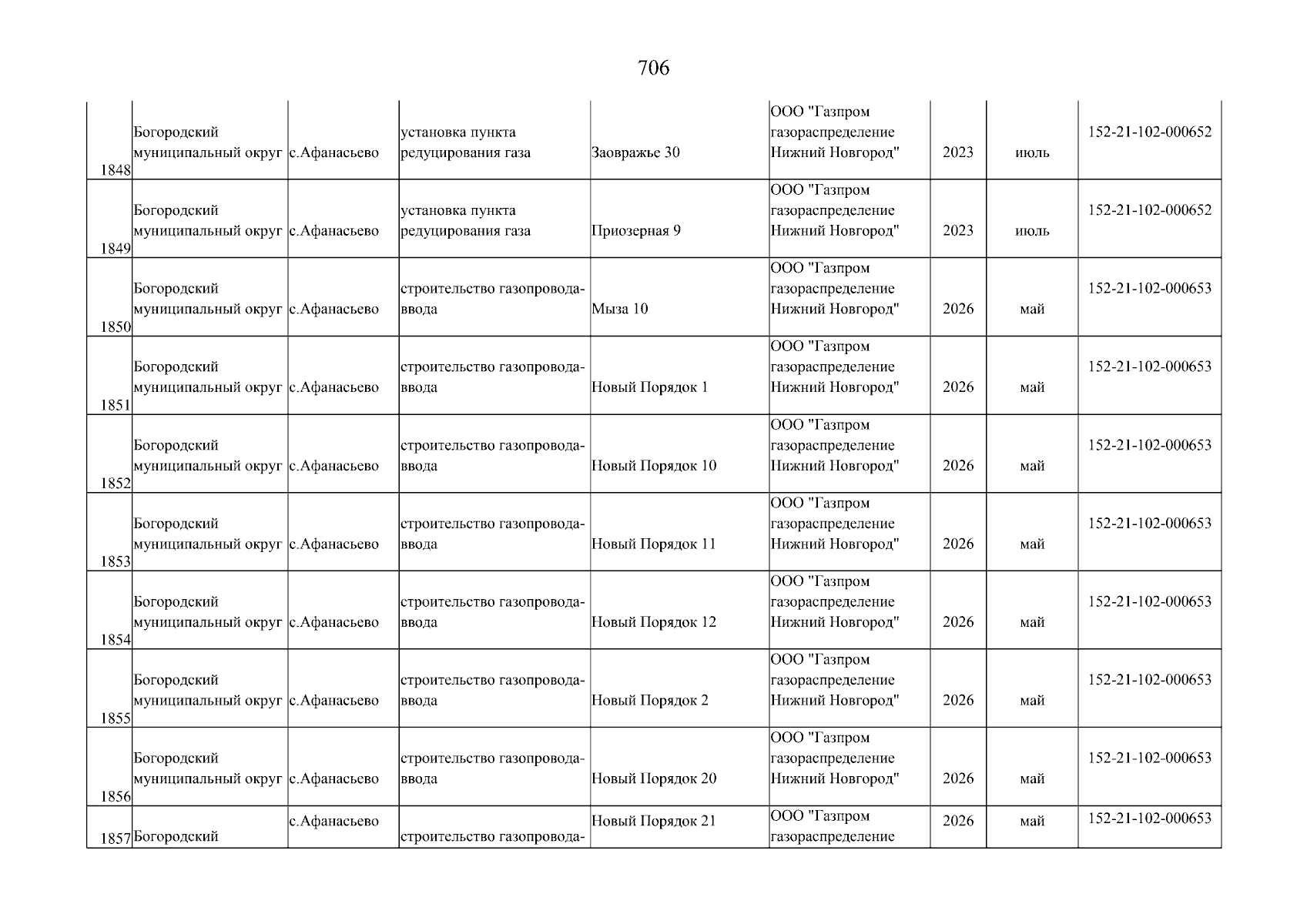 706

| | | | | | | | | |
|---|---|---|---|---|---|---|---|---|
| 1848 | Богородский муниципальный округ | с.Афанасьево | установка пункта редуцирования газа | Заовражье 30 | ООО "Газпром газораспределение Нижний Новгород" | 2023 | июль | 152-21-102-000652 |
| 1849 | Богородский муниципальный округ | с.Афанасьево | установка пункта редуцирования газа | Приозерная 9 | ООО "Газпром газораспределение Нижний Новгород" | 2023 | июль | 152-21-102-000652 |
| 1850 | Богородский муниципальный округ | с.Афанасьево | строительство газопровода-ввода | Мыза 10 | ООО "Газпром газораспределение Нижний Новгород" | 2026 | май | 152-21-102-000653 |
| 1851 | Богородский муниципальный округ | с.Афанасьево | строительство газопровода-ввода | Новый Порядок 1 | ООО "Газпром газораспределение Нижний Новгород" | 2026 | май | 152-21-102-000653 |
| 1852 | Богородский муниципальный округ | с.Афанасьево | строительство газопровода-ввода | Новый Порядок 10 | ООО "Газпром газораспределение Нижний Новгород" | 2026 | май | 152-21-102-000653 |
| 1853 | Богородский муниципальный округ | с.Афанасьево | строительство газопровода-ввода | Новый Порядок 11 | ООО "Газпром газораспределение Нижний Новгород" | 2026 | май | 152-21-102-000653 |
| 1854 | Богородский муниципальный округ | с.Афанасьево | строительство газопровода-ввода | Новый Порядок 12 | ООО "Газпром газораспределение Нижний Новгород" | 2026 | май | 152-21-102-000653 |
| 1855 | Богородский муниципальный округ | с.Афанасьево | строительство газопровода-ввода | Новый Порядок 2 | ООО "Газпром газораспределение Нижний Новгород" | 2026 | май | 152-21-102-000653 |
| 1856 | Богородский муниципальный округ | с.Афанасьево | строительство газопровода-ввода | Новый Порядок 20 | ООО "Газпром газораспределение Нижний Новгород" | 2026 | май | 152-21-102-000653 |
| 1857 | Богородский | с.Афанасьево | строительство газопровода- | Новый Порядок 21 | ООО "Газпром газораспределение | 2026 | май | 152-21-102-000653 |